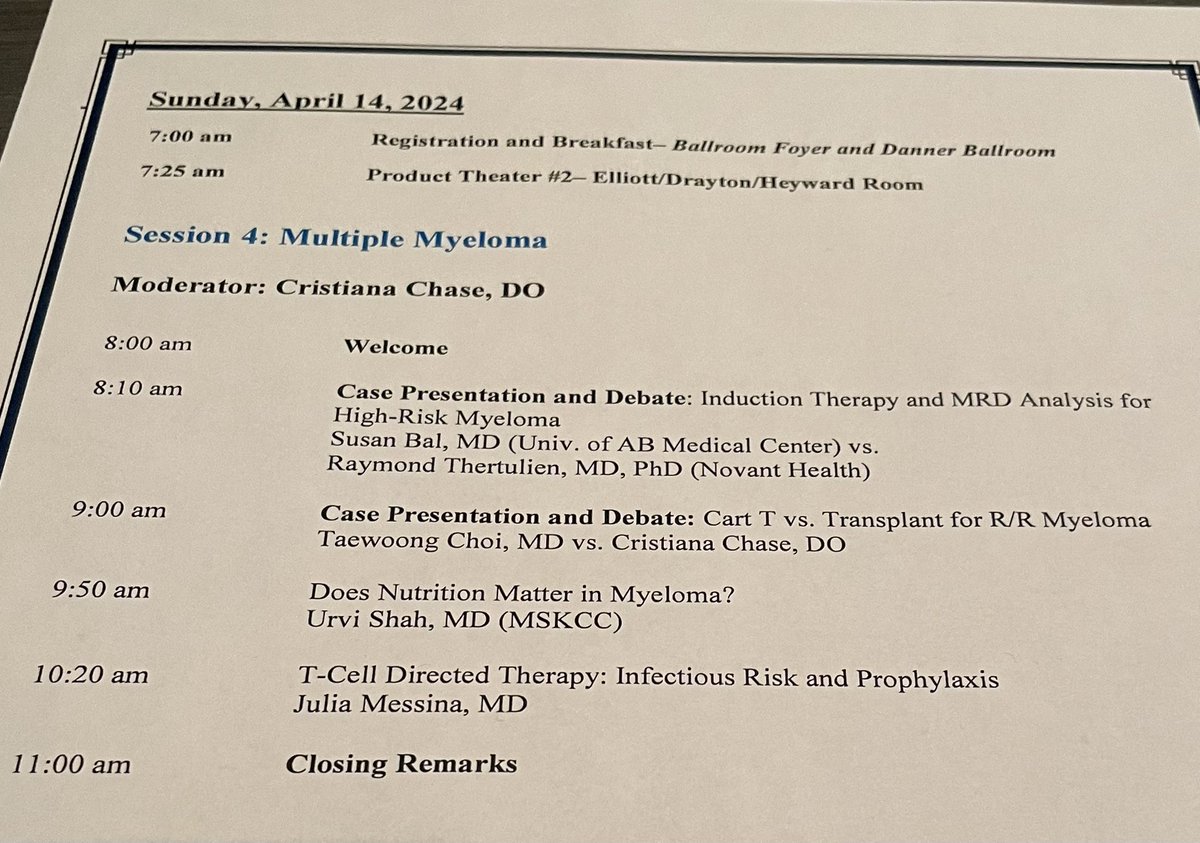 Sunday, April 14, 2024

7:00 am Registration and Breakfast– Ballroom Foyer and Danner Ballroom

7:25 am Product Theater #2– Elliott/Drayton/Heyward Room

Session 4: Multiple Myeloma

Moderator: Cristiana Chase, DO

8:00 am Welcome

8:10 am Case Presentation and Debate: Induction Therapy and MRD Analysis for High-Risk Myeloma
Susan Bal, MD (Univ. of AB Medical Center) vs.
Raymond Thertulien, MD, PhD (Novant Health)

9:00 am Case Presentation and Debate: Cart T vs. Transplant for R/R Myeloma
Taewoong Choi, MD vs. Cristiana Chase, DO

9:50 am Does Nutrition Matter in Myeloma?
Urvi Shah, MD (MSKCC)

10:20 am T-Cell Directed Therapy: Infectious Risk and Prophylaxis
Julia Messina, MD

11:00 am Closing Remarks